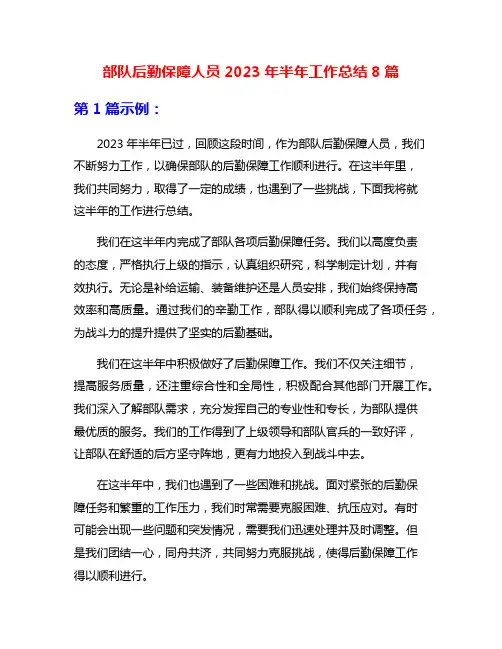 部队后勤保障人员 2023 年半年工作总结 8 篇

第 1 篇示例：

2023 年半年已过，回顾这段时间，作为部队后勤保障人员，我们不断努力工作，以确保部队的后勤保障工作顺利进行。在这半年里，我们共同努力，取得了一定的成绩，也遇到了一些挑战，下面我将就这半年的工作进行总结。

我们在这半年内完成了部队各项后勤保障任务。我们以高度负责的态度，严格执行上级的指示，认真组织研究，科学制定计划，并有效执行。无论是补给运输、装备维护还是人员安排，我们始终保持高效率和高质量。通过我们的辛勤工作，部队得以顺利完成了各项任务，为战斗力的提升提供了坚实的后勤基础。

我们在这半年中积极做好了后勤保障工作。我们不仅关注细节，提高服务质量，还注重综合性和全局性，积极配合其他部门开展工作。我们深入了解部队需求，充分发挥自己的专业性和专长，为部队提供最优质的服务。我们的工作得到了上级领导和部队官兵的一致好评，让部队在舒适的后方坚守阵地，更有力地投入到战斗中去。

在这半年中，我们也遇到了一些困难和挑战。面对紧张的后勤保障任务和繁重的工作压力，我们时常需要克服困难、抗压应对。有时可能会出现一些问题和突发情况，需要我们迅速处理并及时调整。但是我们团结一心，同舟共济，共同努力克服挑战，使得后勤保障工作得以顺利进行。